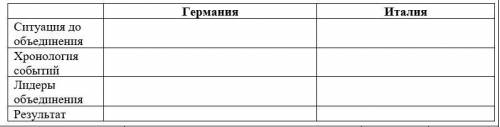 | | Германия | Италия |
|---|---|---|
| Ситуация до объединения | | |
| Хронология событий | | |
| Лидеры объединения | | |
| Результат | | |